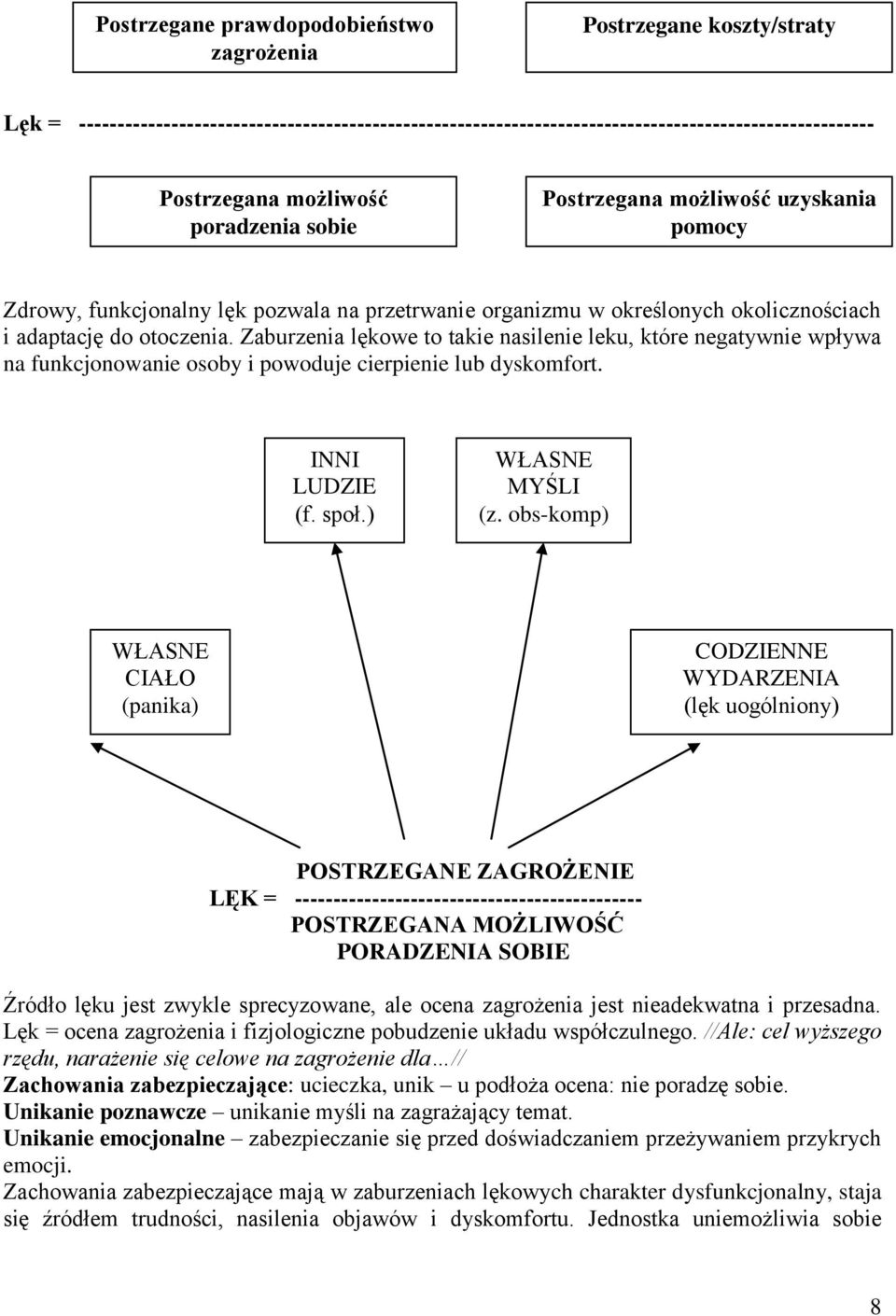 Postrzegane prawdopodobieństwo zagrożenia

Postrzegane koszty/straty

Lęk = ----------------------------------------------------------------------------------------------------

Postrzegana możliwość poradzenia sobie

Postrzegana możliwość uzyskania pomocy

Zdrowy, funkcjonalny lęk pozwala na przetrwanie organizmu w określonych okolicznościach i adaptację do otoczenia. Zaburzenia lękowe to takie nasilenie leku, które negatywnie wpływa na funkcjonowanie osoby i powoduje cierpienie lub dyskomfort.

INNI LUDZIE (f. społ.)

WŁASNE MYŚLI (z. obs-komp)

WŁASNE CIAŁO (panika)

CODZIENNE WYDARZENIA (lęk uogólniony)

POSTRZEGANE ZAGROŻENIE
LĘK = --------------------------------------------
POSTRZEGANA MOŻLIWOŚĆ PORADZENIA SOBIE

Źródło lęku jest zwykle sprecyzowane, ale ocena zagrożenia jest nieadekwatna i przesadna. Lęk = ocena zagrożenia i fizjologiczne pobudzenie układu współczulnego. //Ale: cel wyższego rzędu, narażenie się celowe na zagrożenie dla…//
Zachowania zabezpieczające: ucieczka, unik – u podłoża ocena: nie poradzę sobie.
Unikanie poznawcze – unikanie myśli na zagrażający temat.
Unikanie emocjonalne – zabezpieczanie się przed doświadczaniem przeżywaniem przykrych emocji.
Zachowania zabezpieczające mają w zaburzeniach lękowych charakter dysfunkcjonalny, staja się źródłem trudności, nasilenia objawów i dyskomfortu. Jednostka uniemożliwia sobie

8